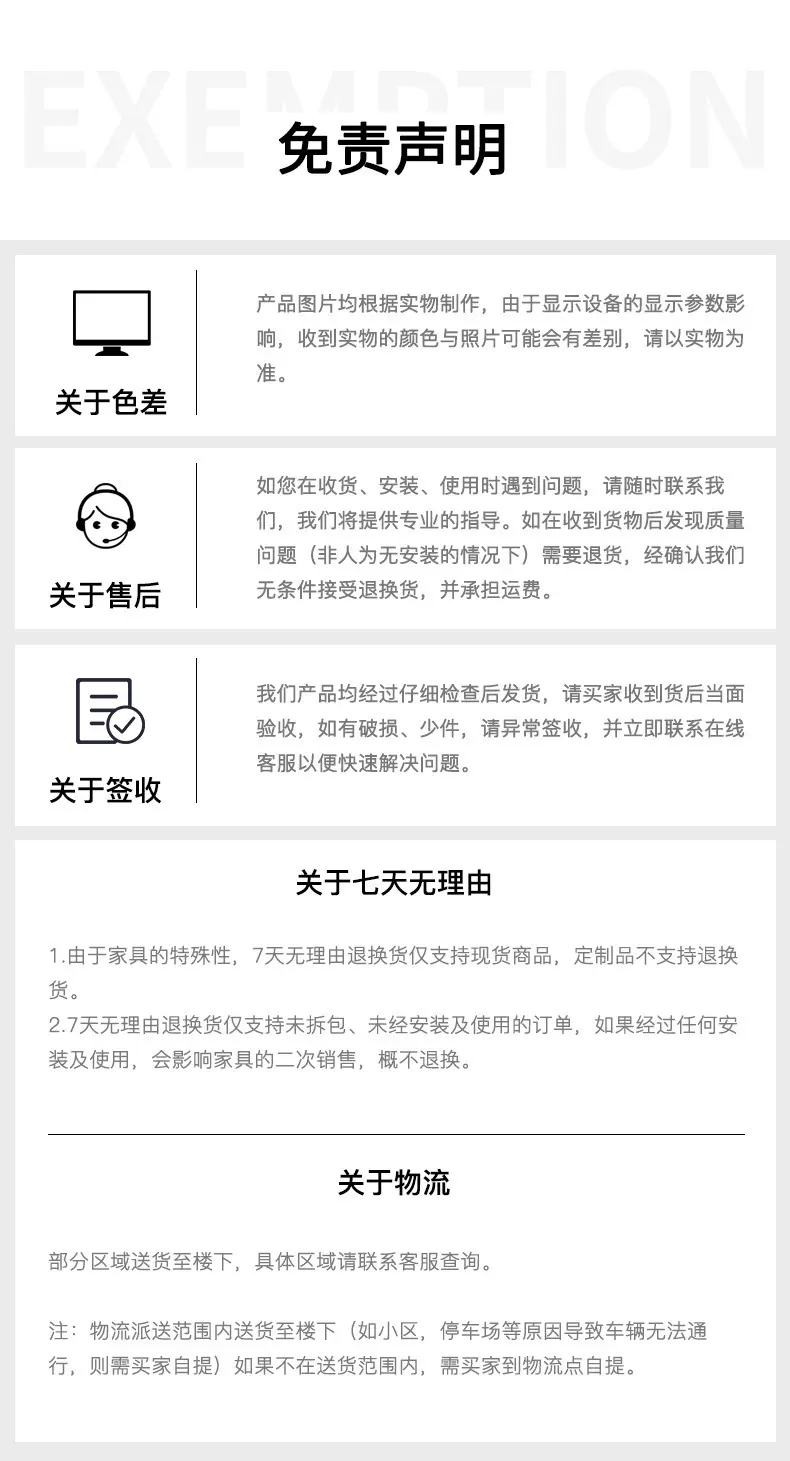 EXEMPTION

免责声明

关于色差

产品图片均根据实物制作，由于显示设备的显示参数影响，收到实物的颜色与照片可能会有差别，请以实物为准。

关于售后

如您在收货、安装、使用时遇到问题，请随时联系我们，我们将提供专业的指导。如在收到货物后发现质量问题（非人为无安装的情况下）需要退货，经确认我们无条件接受退换货，并承担运费。

关于签收

我们产品均经过仔细检查后发货，请买家收到货后当面验收，如有破损、少件，请异常签收，并立即联系在线客服以便快速解决问题。

关于七天无理由

1.由于家具的特殊性，7天无理由退换货仅支持现货商品，定制品不支持退换货。
2.7天无理由退换货仅支持未拆包、未经安装及使用的订单，如果经过任何安装及使用，会影响家具的二次销售，概不退换。

关于物流

部分区域送货至楼下，具体区域请联系客服查询。

注：物流派送范围内送货至楼下（如小区，停车场等原因导致车辆无法通行，则需买家自提）如果不在送货范围内，需买家到物流点自提。